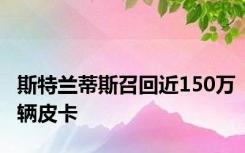 斯特兰蒂斯召回近150万辆皮卡